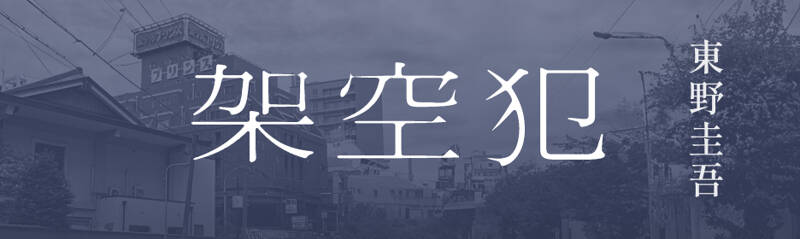 架空犯

東野圭吾